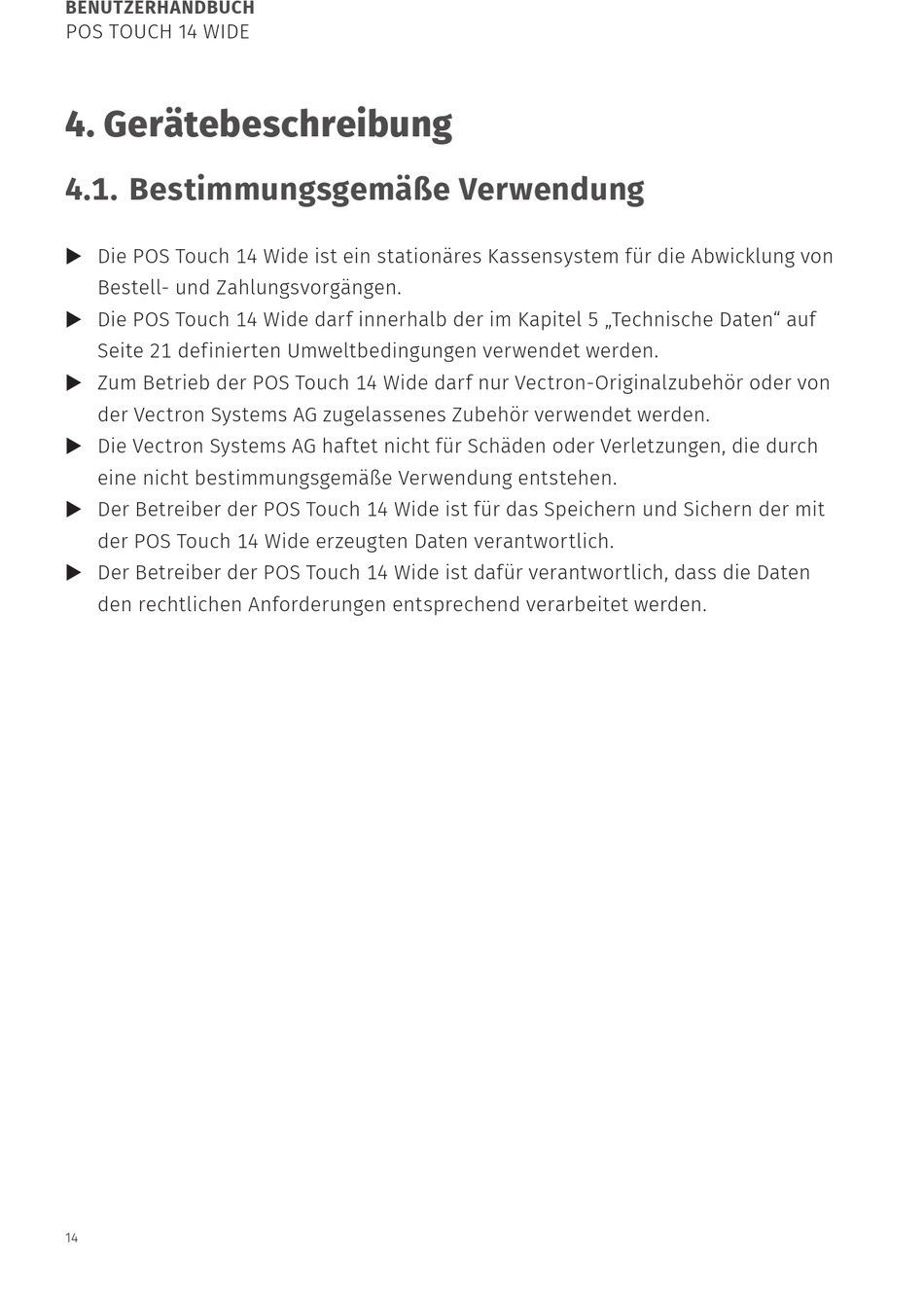 BENUTZERHANDBUCH
POS TOUCH 14 WIDE

4. Gerätebeschreibung

4.1. Bestimmungsgemäße Verwendung

▶ Die POS Touch 14 Wide ist ein stationäres Kassensystem für die Abwicklung von Bestell- und Zahlungsvorgängen.
▶ Die POS Touch 14 Wide darf innerhalb der im Kapitel 5 „Technische Daten“ auf Seite 21 definierten Umweltbedingungen verwendet werden.
▶ Zum Betrieb der POS Touch 14 Wide darf nur Vectron-Originalzubehör oder von der Vectron Systems AG zugelassenes Zubehör verwendet werden.
▶ Die Vectron Systems AG haftet nicht für Schäden oder Verletzungen, die durch eine nicht bestimmungsgemäße Verwendung entstehen.
▶ Der Betreiber der POS Touch 14 Wide ist für das Speichern und Sichern der mit der POS Touch 14 Wide erzeugten Daten verantwortlich.
▶ Der Betreiber der POS Touch 14 Wide ist dafür verantwortlich, dass die Daten den rechtlichen Anforderungen entsprechend verarbeitet werden.

14